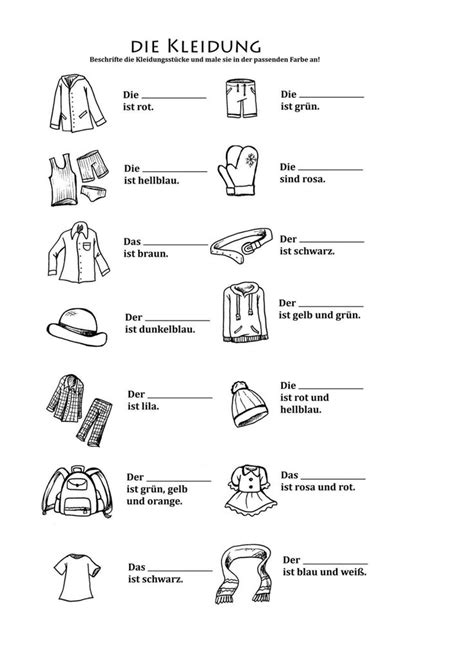 DIE KLEIDUNG
Beschrifte die Kleidungsstücke und male sie in der passenden Farbe an!

Die ____________ ist rot.

Die ____________ ist hellblau.

Das ____________ ist braun.

Der ____________ ist dunkelblau.

Der ____________ ist lila.

Der ____________ ist grün, gelb und orange.

Das ____________ ist schwarz.

Die ____________ ist grün.

Die ____________ sind rosa.

Der ____________ ist schwarz.

Der ____________ ist gelb und grün.

Die ____________ ist rot und hellblau.

Das ____________ ist rosa und rot.

Der ____________ ist blau und weiß.